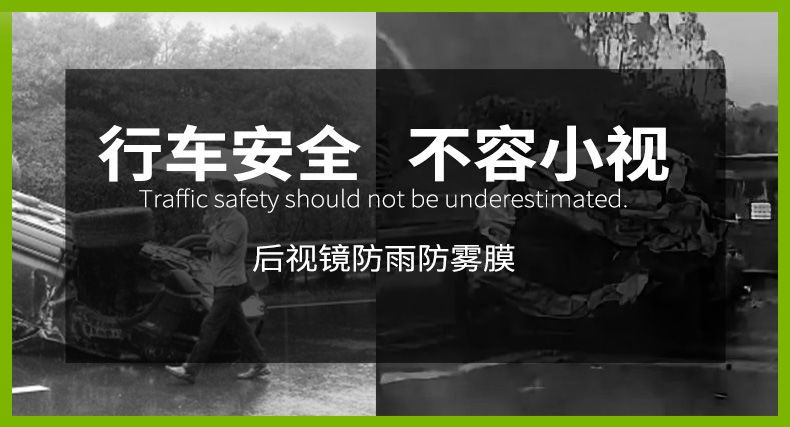 行车安全　不容小视
Traffic safety should not be underestimated.
后视镜防雨防雾膜